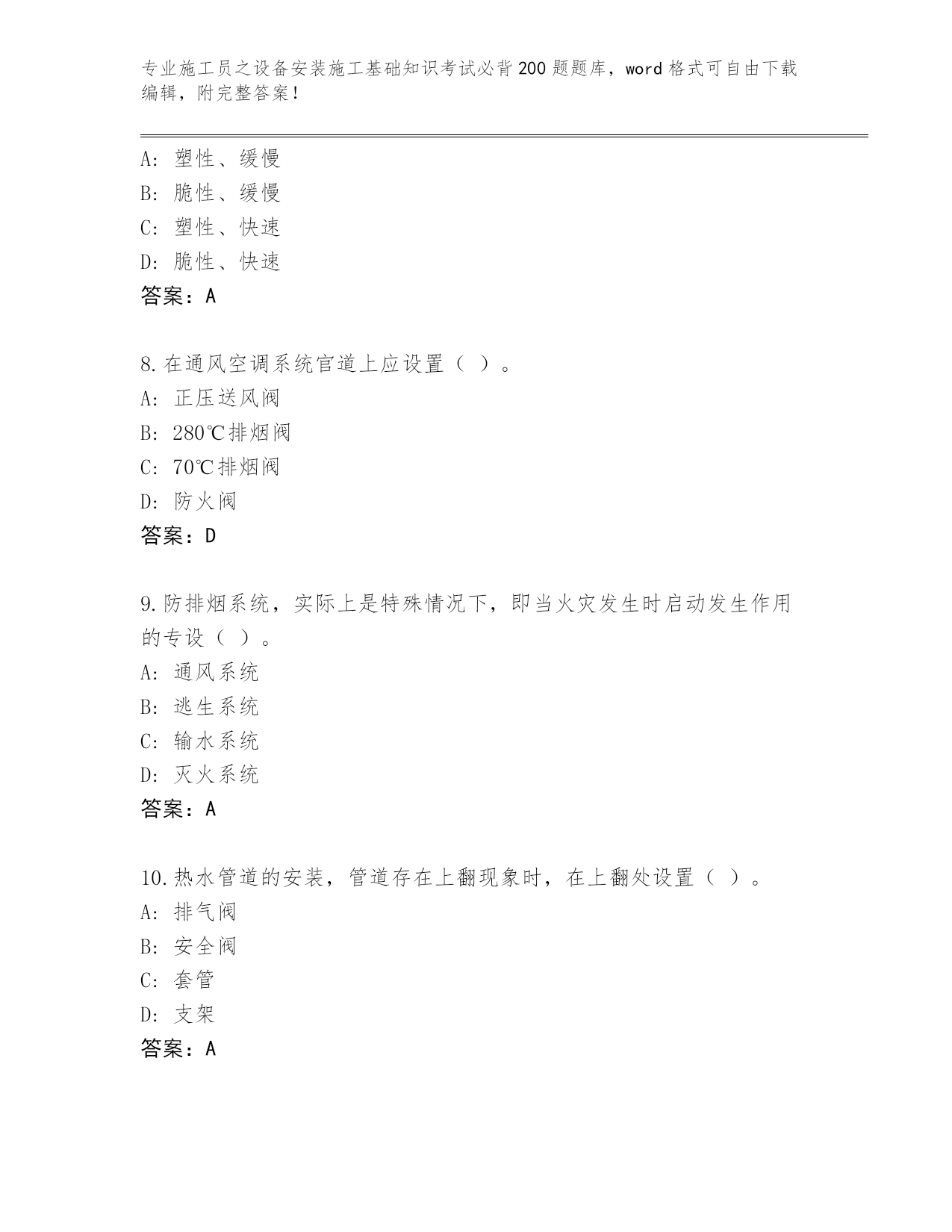 专业施工员之设备安装施工基础知识考试必背200题题库，word格式可自由下载编辑，附完整答案！

A: 塑性、缓慢
B: 脆性、缓慢
C: 塑性、快速
D: 脆性、快速
答案：A

8.在通风空调系统官道上应设置（ ）。
A: 正压送风阀
B: 280℃排烟阀
C: 70℃排烟阀
D: 防火阀
答案：D

9.防排烟系统，实际上是特殊情况下，即当火灾发生时启动发生作用的专设（ ）。
A: 通风系统
B: 逃生系统
C: 输水系统
D: 灭火系统
答案：A

10.热水管道的安装，管道存在上翻现象时，在上翻处设置（ ）。
A: 排气阀
B: 安全阀
C: 套管
D: 支架
答案：A